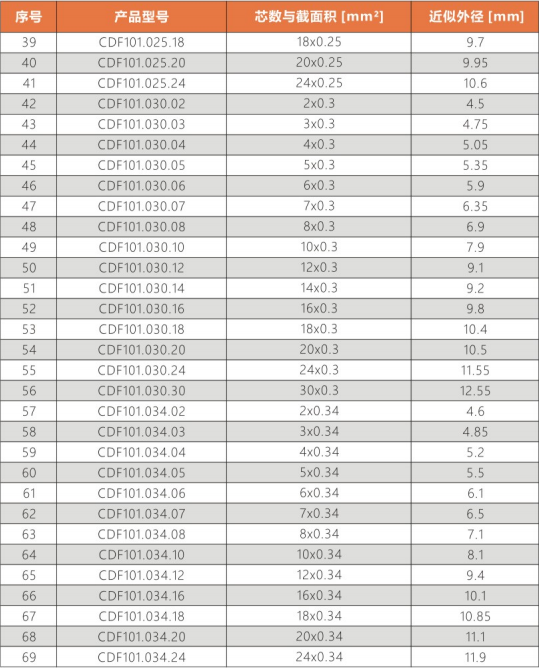 | 序号 | 产品型号 | 芯数与截面积 [mm²] | 近似外径 [mm] |
|---|---|---|---|
| 39 | CDF101.025.18 | 18x0.25 | 9.7 |
| 40 | CDF101.025.20 | 20x0.25 | 9.95 |
| 41 | CDF101.025.24 | 24x0.25 | 10.6 |
| 42 | CDF101.030.02 | 2x0.3 | 4.5 |
| 43 | CDF101.030.03 | 3x0.3 | 4.75 |
| 44 | CDF101.030.04 | 4x0.3 | 5.05 |
| 45 | CDF101.030.05 | 5x0.3 | 5.35 |
| 46 | CDF101.030.06 | 6x0.3 | 5.9 |
| 47 | CDF101.030.07 | 7x0.3 | 6.35 |
| 48 | CDF101.030.08 | 8x0.3 | 6.9 |
| 49 | CDF101.030.10 | 10x0.3 | 7.9 |
| 50 | CDF101.030.12 | 12x0.3 | 9.1 |
| 51 | CDF101.030.14 | 14x0.3 | 9.2 |
| 52 | CDF101.030.16 | 16x0.3 | 9.8 |
| 53 | CDF101.030.18 | 18x0.3 | 10.4 |
| 54 | CDF101.030.20 | 20x0.3 | 10.5 |
| 55 | CDF101.030.24 | 24x0.3 | 11.55 |
| 56 | CDF101.030.30 | 30x0.3 | 12.55 |
| 57 | CDF101.034.02 | 2x0.34 | 4.6 |
| 58 | CDF101.034.03 | 3x0.34 | 4.85 |
| 59 | CDF101.034.04 | 4x0.34 | 5.2 |
| 60 | CDF101.034.05 | 5x0.34 | 5.5 |
| 61 | CDF101.034.06 | 6x0.34 | 6.1 |
| 62 | CDF101.034.07 | 7x0.34 | 6.5 |
| 63 | CDF101.034.08 | 8x0.34 | 7.1 |
| 64 | CDF101.034.10 | 10x0.34 | 8.1 |
| 65 | CDF101.034.12 | 12x0.34 | 9.4 |
| 66 | CDF101.034.16 | 16x0.34 | 10.1 |
| 67 | CDF101.034.18 | 18x0.34 | 10.85 |
| 68 | CDF101.034.20 | 20x0.34 | 11.1 |
| 69 | CDF101.034.24 | 24x0.34 | 11.9 |